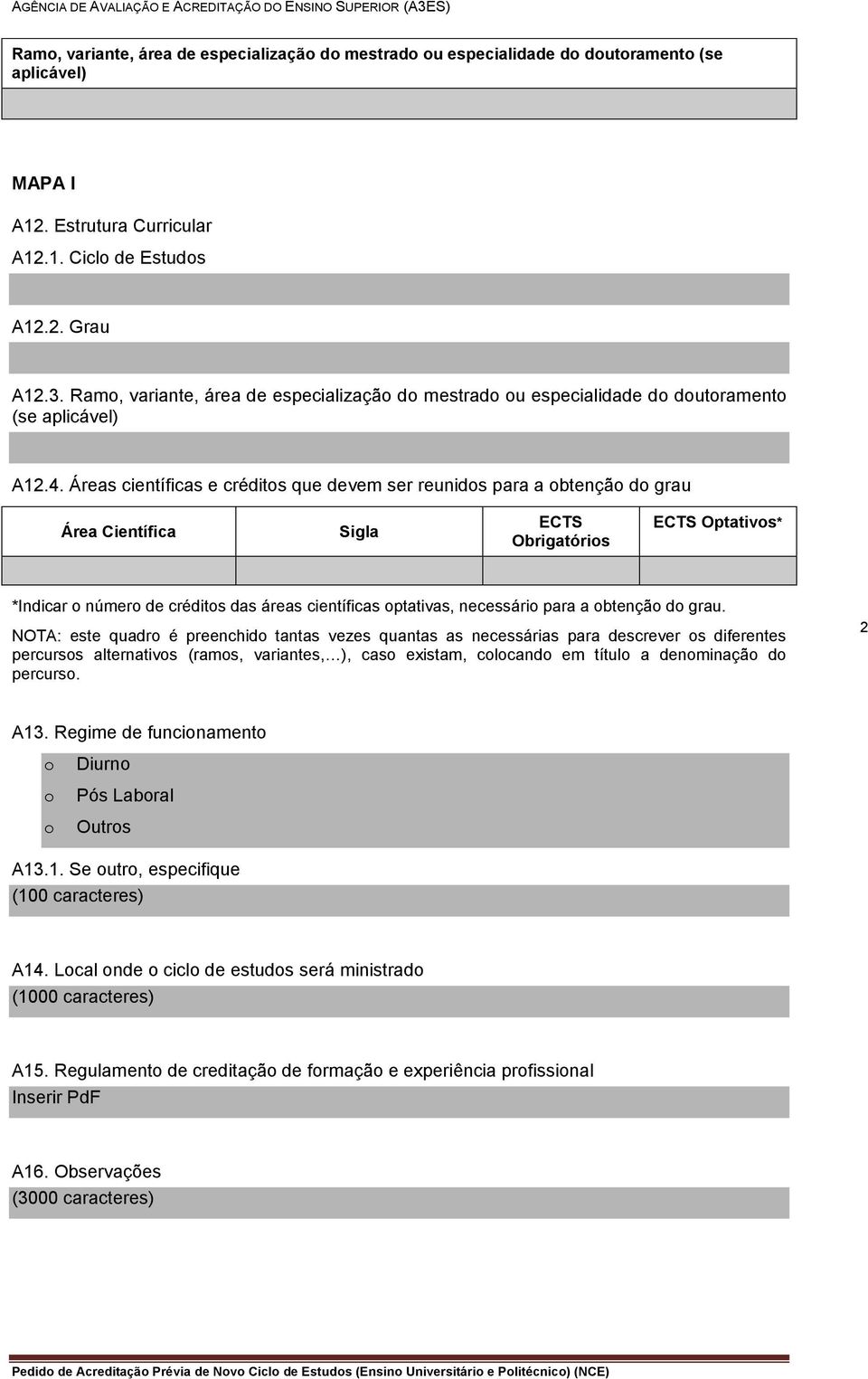 AGÊNCIA DE AVALIAÇÃO E ACREDITAÇÃO DO ENSINO SUPERIOR (A3ES)

Ramo, variante, área de especialização do mestrado ou especialidade do doutoramento (se aplicável)

MAPA I

A12. Estrutura Curricular

A12.1. Ciclo de Estudos

A12.2. Grau

A12.3. Ramo, variante, área de especialização do mestrado ou especialidade do doutoramento (se aplicável)

A12.4. Áreas científicas e créditos que devem ser reunidos para a obtenção do grau

| Área Científica | Sigla | ECTS Obrigatórios | ECTS Optativos* |
|---|---|---|---|
| | | | |

*Indicar o número de créditos das áreas científicas optativas, necessário para a obtenção do grau.

NOTA: este quadro é preenchido tantas vezes quantas as necessárias para descrever os diferentes percursos alternativos (ramos, variantes,…), caso existam, colocando em título a denominação do percurso.

2

A13. Regime de funcionamento

o Diurno
o Pós Laboral
o Outros

A13.1. Se outro, especifique
(100 caracteres)

A14. Local onde o ciclo de estudos será ministrado
(1000 caracteres)

A15. Regulamento de creditação de formação e experiência profissional
Inserir PdF

A16. Observações
(3000 caracteres)

Pedido de Acreditação Prévia de Novo Ciclo de Estudos (Ensino Universitário e Politécnico) (NCE)